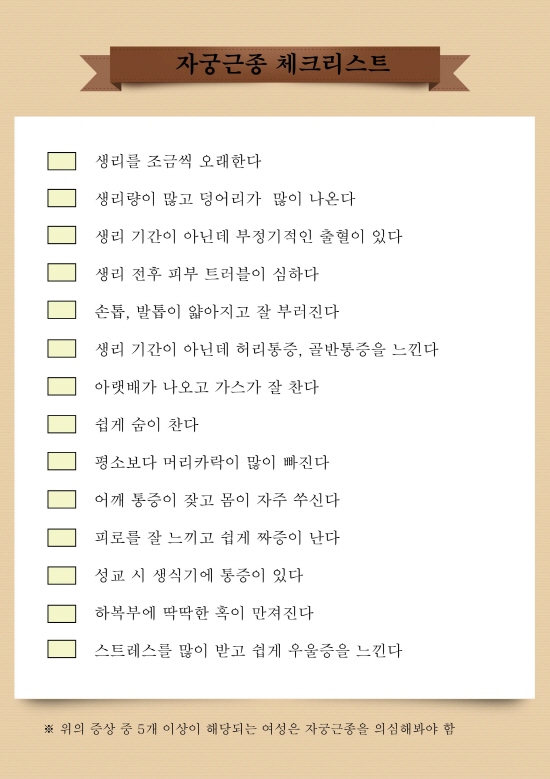 자궁근종 체크리스트

생리를 조금씩 오래한다

생리량이 많고 덩어리가 많이 나온다

생리 기간이 아닌데 부정기적인 출혈이 있다

생리 전후 피부 트러블이 심하다

손톱, 발톱이 얇아지고 잘 부러진다

생리 기간이 아닌데 허리통증, 골반통증을 느낀다

아랫배가 나오고 가스가 잘 찬다

쉽게 숨이 찬다

평소보다 머리카락이 많이 빠진다

어깨 통증이 잦고 몸이 자주 쑤신다

피로를 잘 느끼고 쉽게 짜증이 난다

성교 시 생식기에 통증이 있다

하복부에 딱딱한 혹이 만져진다

스트레스를 많이 받고 쉽게 우울증을 느낀다

※ 위의 증상 중 5개 이상이 해당되는 여성은 자궁근종을 의심해봐야 함